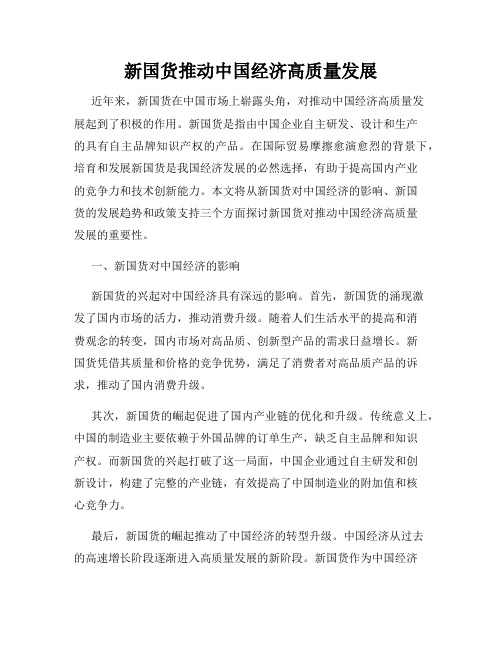 新国货推动中国经济高质量发展

近年来，新国货在中国市场上崭露头角，对推动中国经济高质量发展起到了积极的作用。新国货是指由中国企业自主研发、设计和生产的具有自主品牌知识产权的产品。在国际贸易摩擦愈演愈烈的背景下，培育和发展新国货是我国经济发展的必然选择，有助于提高国内产业的竞争力和技术创新能力。本文将从新国货对中国经济的影响、新国货的发展趋势和政策支持三个方面探讨新国货对推动中国经济高质量发展的重要性。

一、新国货对中国经济的影响

新国货的兴起对中国经济具有深远的影响。首先，新国货的涌现激发了国内市场的活力，推动消费升级。随着人们生活水平的提高和消费观念的转变，国内市场对高品质、创新型产品的需求日益增长。新国货凭借其质量和价格的竞争优势，满足了消费者对高品质产品的诉求，推动了国内消费升级。

其次，新国货的崛起促进了国内产业链的优化和升级。传统意义上，中国的制造业主要依赖于外国品牌的订单生产，缺乏自主品牌和知识产权。而新国货的兴起打破了这一局面，中国企业通过自主研发和创新设计，构建了完整的产业链，有效提高了中国制造业的附加值和核心竞争力。

最后，新国货的崛起推动了中国经济的转型升级。中国经济从过去的高速增长阶段逐渐进入高质量发展的新阶段。新国货作为中国经济